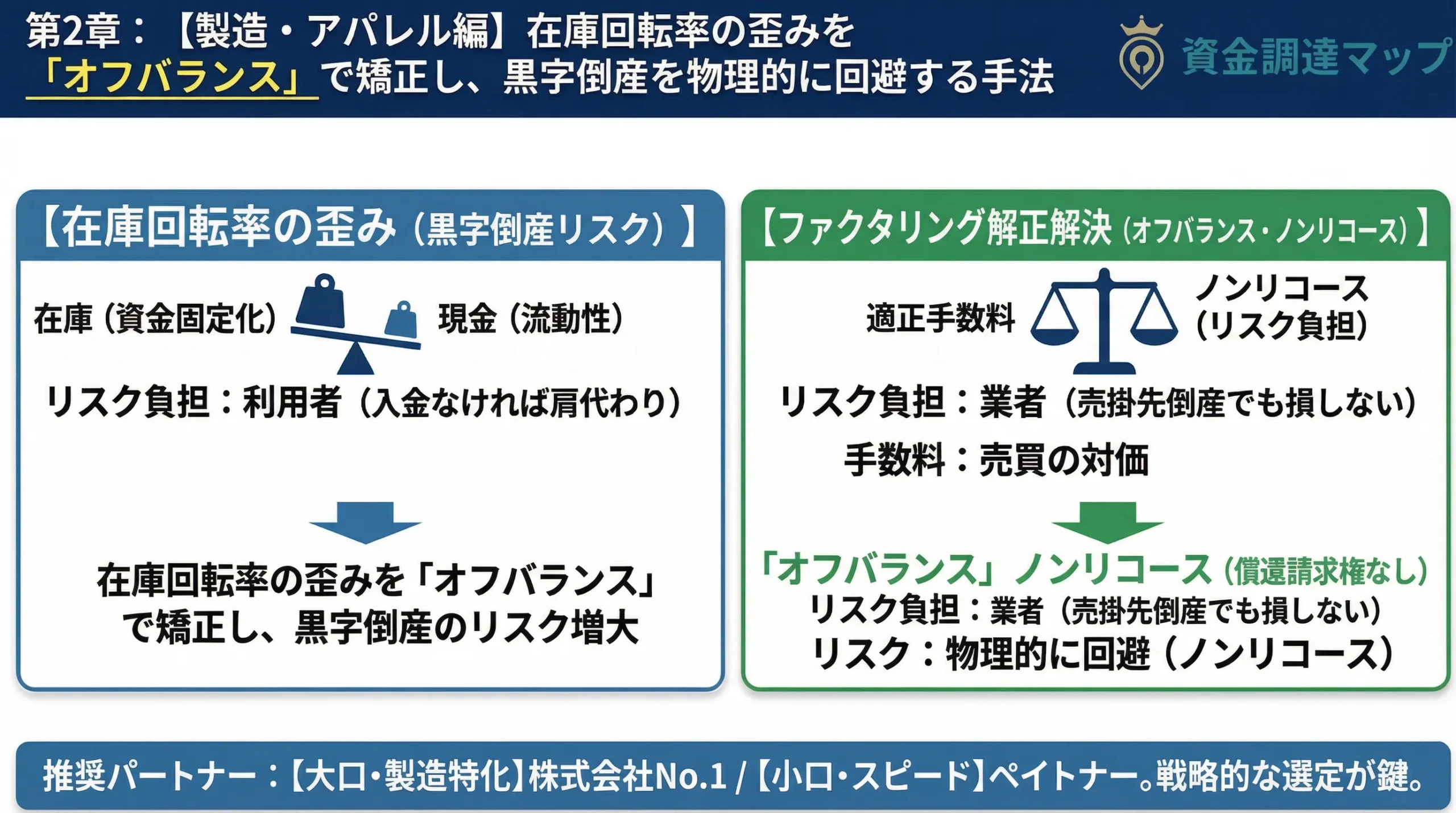 第2章：【製造・アパレル編】在庫回転率の歪みを「オフバランス」で矯正し、黒字倒産を物理的に回避する手法

資金調達マップ

【在庫回転率の歪み（黒字倒産リスク）】

在庫（資金固定化）

現金（流動性）

リスク負担：利用者（入金なければ肩代わり）

在庫回転率の歪みを「オフバランス」で矯正し、黒字倒産のリスク増大

【ファクタリング解正解決（オフバランス・ノンリコース）】

適正手数料

ノンリコース（リスク負担）

リスク負担：業者（売掛先倒産でも損しない）

手数料：売買の対価

「オフバランス」ノンリコース（償還請求権なし）
リスク負担：業者（売掛先倒産でも損しない）
リスク：物理的に回避（ノンリコース）

推奨パートナー：【大口・製造特化】株式会社No.1 /【小口・スピード】ペイトナー。戦略的な選定が鍵。